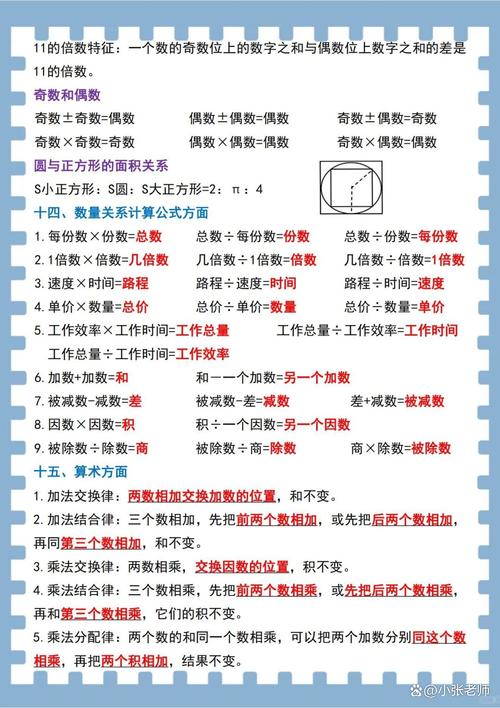 11的倍数特征：一个数的奇数位上的数字之和与偶数位上数字之和的差是11的倍数。

奇数和偶数

奇数±奇数=偶数　　偶数±偶数=偶数　　奇数±偶数=奇数

奇数×奇数=奇数　　偶数×偶数=偶数　　奇数×偶数=偶数

圆与正方形的面积关系

S小正方形：S圆：S大正方形=2：π：4

十四、数量关系计算公式方面

1.每份数×份数=总数　　总数÷每份数=份数　　总数÷份数=每份数

2.1倍数×倍数=几倍数　　几倍数÷1倍数=倍数　　几倍数÷倍数=1倍数

3.速度×时间=路程　　路程÷速度=时间　　路程÷时间=速度

4.单价×数量=总价　　总价÷单价=数量　　总价÷数量=单价

5.工作效率×工作时间=工作总量　　工作总量÷工作效率=工作时间

工作总量÷工作时间=工作效率

6.加数+加数=和　　和－一个加数=另一个加数

7.被减数-减数=差　　被减数-差=减数　　差+减数=被减数

8.因数×因数=积　　积÷一个因数=另一个因数

9.被除数÷除数=商　　被除数÷商=除数　　商×除数=被除数

十五、算术方面

1.加法交换律：两数相加交换加数的位置，和不变。

2.加法结合律：三个数相加，先把前两个数相加，或先把后两个数相加，再同第三个数相加，和不变。

3.乘法交换律：两数相乘，交换因数的位置，积不变。

4.乘法结合律：三个数相乘，先把前两个数相乘，或先把后两个数相乘，再和第三个数相乘，它们的积不变。

5.乘法分配律：两个数的和同一个数相乘，可以把两个加数分别同这个数相乘，再把两个积相加，结果不变。

@小张老师